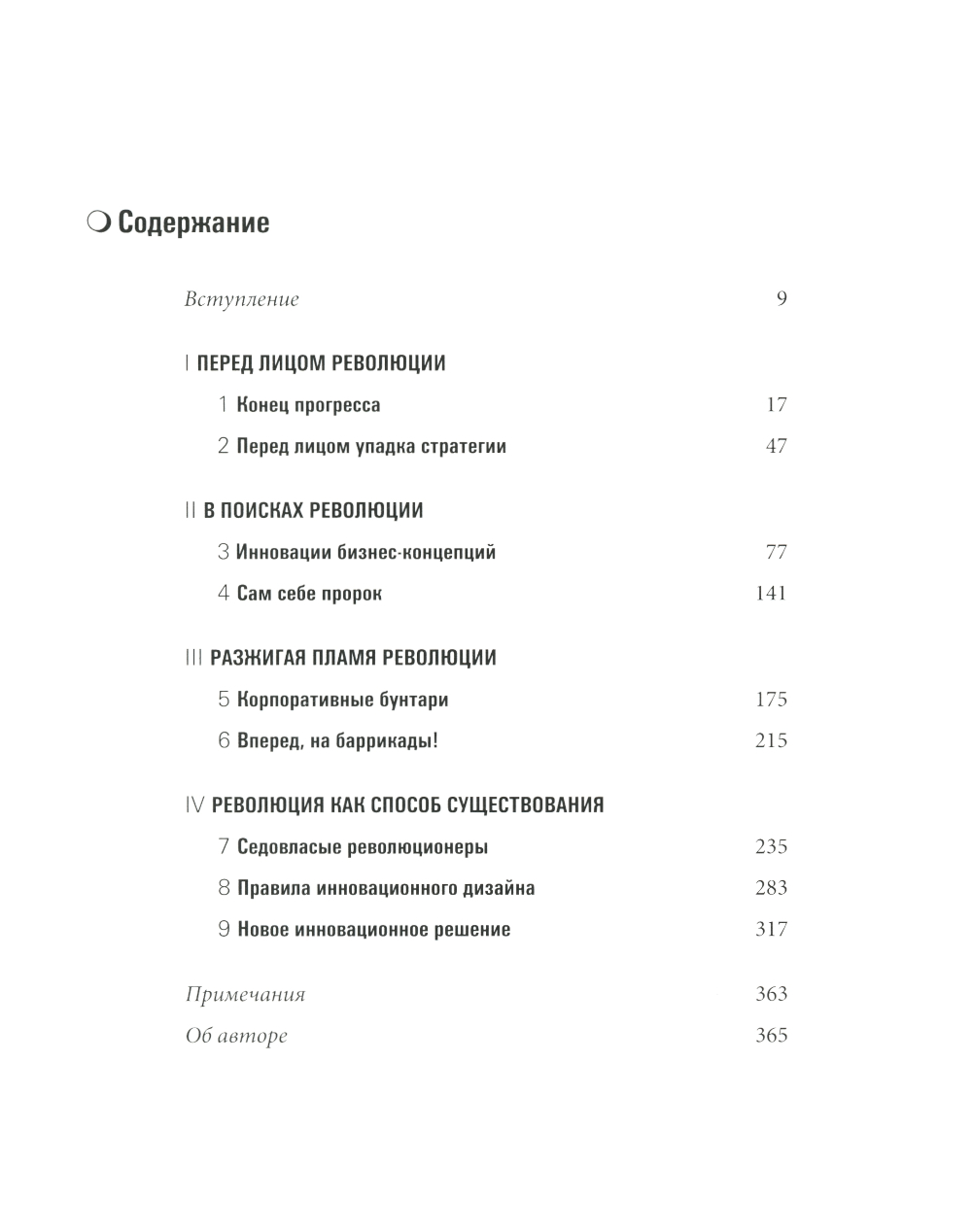 ❍ Содержание

Вступление 9

I ПЕРЕД ЛИЦОМ РЕВОЛЮЦИИ

1 Конец прогресса 17

2 Перед лицом упадка стратегии 47

II В ПОИСКАХ РЕВОЛЮЦИИ

3 Инновации бизнес-концепций 77

4 Сам себе пророк 141

III РАЗЖИГАЯ ПЛАМЯ РЕВОЛЮЦИИ

5 Корпоративные бунтари 175

6 Вперед, на баррикады! 215

IV РЕВОЛЮЦИЯ КАК СПОСОБ СУЩЕСТВОВАНИЯ

7 Седовласые революционеры 235

8 Правила инновационного дизайна 283

9 Новое инновационное решение 317

Примечания 363

Об авторе 365